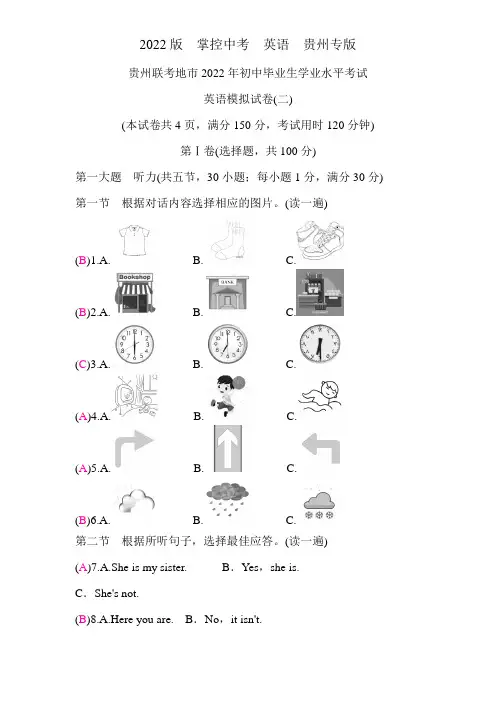 2022版 掌控中考 英语 贵州专版

贵州联考地市2022年初中毕业生学业水平考试

英语模拟试卷(二)

(本试卷共4页，满分150分，考试用时120分钟)

第Ⅰ卷(选择题，共100分)

第一大题 听力(共五节，30小题；每小题1分，满分30分)

第一节 根据对话内容选择相应的图片。(读一遍)

(B)1.A. B. C.

Bookshop BANK

(B)2.A. B. C.

(C)3.A. B. C.

(A)4.A. B. C.

(A)5.A. B. C.

(B)6.A. B. C.

第二节 根据所听句子，选择最佳应答。(读一遍)

(A)7.A.She is my sister. B．Yes，she is.

C．She's not.

(B)8.A.Here you are. B．No，it isn't.